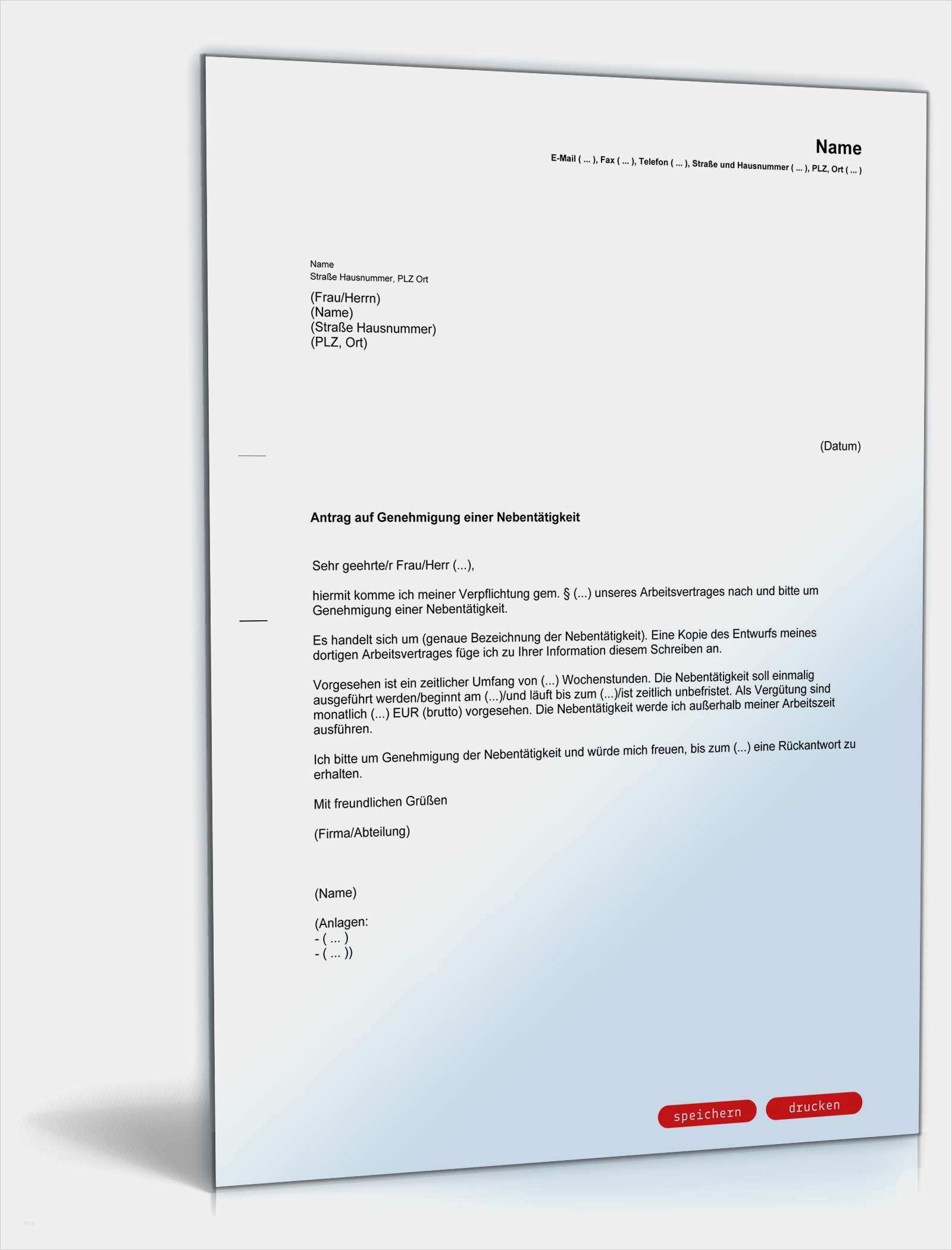 Name
E-Mail ( ... ), Fax ( ... ), Telefon ( ... ), Straße und Hausnummer ( ... ), PLZ, Ort ( ... )

Name
Straße Hausnummer, PLZ Ort

(Frau/Herrn)
(Name)
(Straße Hausnummer)
(PLZ, Ort)

(Datum)

Antrag auf Genehmigung einer Nebentätigkeit

Sehr geehrte/r Frau/Herr (...),

hiermit komme ich meiner Verpflichtung gem. § (...) unseres Arbeitsvertrages nach und bitte um Genehmigung einer Nebentätigkeit.

Es handelt sich um (genaue Bezeichnung der Nebentätigkeit). Eine Kopie des Entwurfs meines dortigen Arbeitsvertrages füge ich zu Ihrer Information diesem Schreiben an.

Vorgesehen ist ein zeitlicher Umfang von (...) Wochenstunden. Die Nebentätigkeit soll einmalig ausgeführt werden/beginnt am (...)/und läuft bis zum (...)/ist zeitlich unbefristet. Als Vergütung sind monatlich (...) EUR (brutto) vorgesehen. Die Nebentätigkeit werde ich außerhalb meiner Arbeitszeit ausführen.

Ich bitte um Genehmigung der Nebentätigkeit und würde mich freuen, bis zum (...) eine Rückantwort zu erhalten.

Mit freundlichen Grüßen

(Firma/Abteilung)

(Name)

(Anlagen:
- ( ... )
- ( ... ))

speichern
drucken